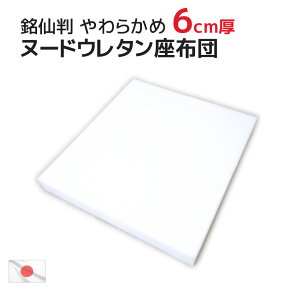 銘仙判 やわらかめ 6cm厚
ヌードウレタン座布団